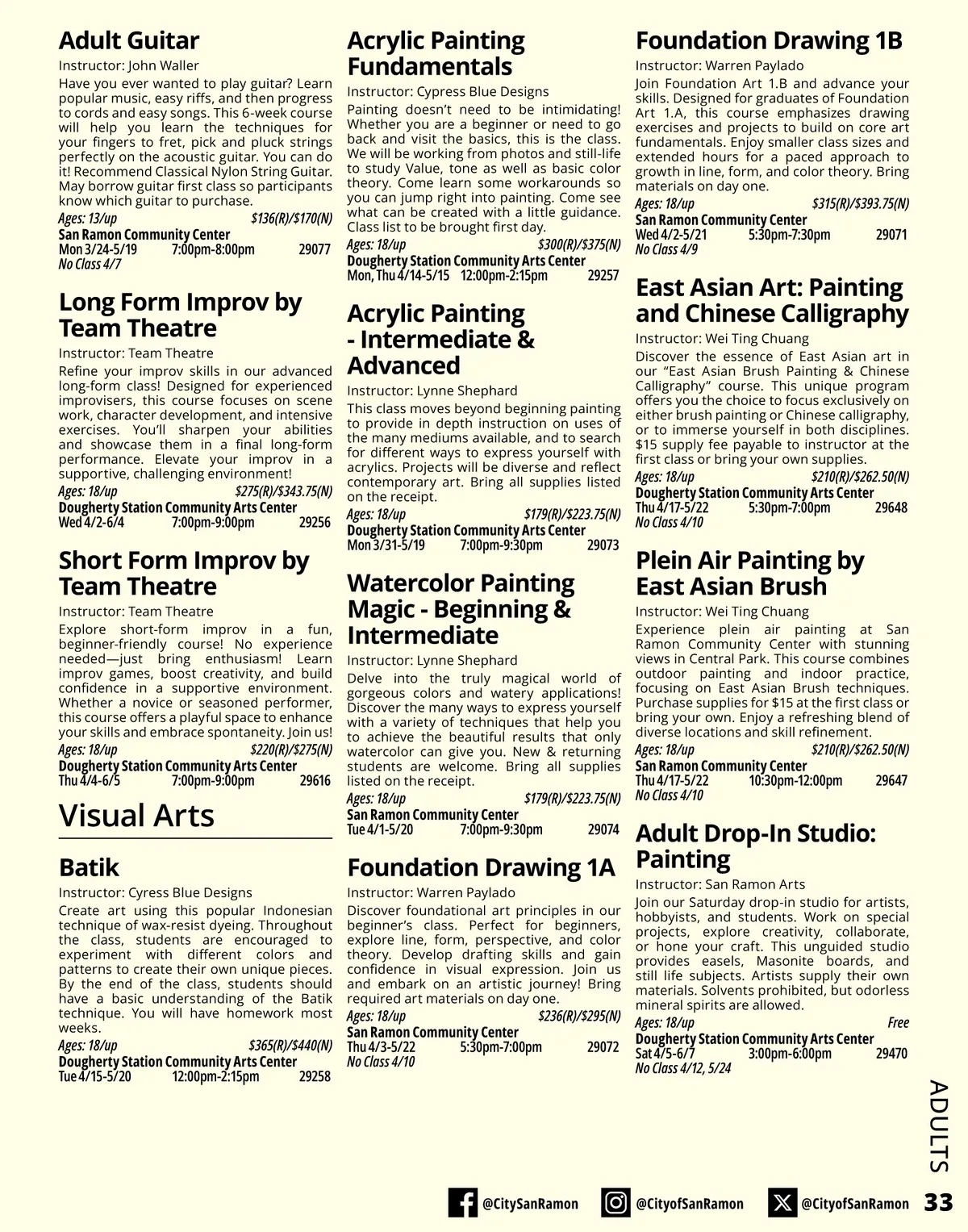 Adult Guitar

Instructor: John Waller

Have you ever wanted to play guitar? Learn popular music, easy riffs, and then progress to cords and easy songs. This 6-week course will help you learn the techniques for your fingers to fret, pick and pluck strings perfectly on the acoustic guitar. You can do it! Recommend Classical Nylon String Guitar. May borrow guitar first class so participants know which guitar to purchase.

Ages: 13/up $136(R)/$170(N)
San Ramon Community Center
Mon 3/24-5/19 7:00pm-8:00pm 29077
No Class 4/7

Long Form Improv by Team Theatre

Instructor: Team Theatre

Refine your improv skills in our advanced long-form class! Designed for experienced improvisers, this course focuses on scene work, character development, and intensive exercises. You'll sharpen your abilities and showcase them in a final long-form performance. Elevate your improv in a supportive, challenging environment!

Ages: 18/up $275(R)/$343.75(N)
Dougherty Station Community Arts Center
Wed 4/2-6/4 7:00pm-9:00pm 29256

Short Form Improv by Team Theatre

Instructor: Team Theatre

Explore short-form improv in a fun, beginner-friendly course! No experience needed—just bring enthusiasm! Learn improv games, boost creativity, and build confidence in a supportive environment. Whether a novice or seasoned performer, this course offers a playful space to enhance your skills and embrace spontaneity. Join us!

Ages: 18/up $220(R)/$275(N)
Dougherty Station Community Arts Center
Thu 4/4-6/5 7:00pm-9:00pm 29616

Visual Arts

Batik

Instructor: Cyress Blue Designs

Create art using this popular Indonesian technique of wax-resist dyeing. Throughout the class, students are encouraged to experiment with different colors and patterns to create their own unique pieces. By the end of the class, students should have a basic understanding of the Batik technique. You will have homework most weeks.

Ages: 18/up $365(R)/$440(N)
Dougherty Station Community Arts Center
Tue 4/15-5/20 12:00pm-2:15pm 29258

Acrylic Painting Fundamentals

Instructor: Cypress Blue Designs

Painting doesn't need to be intimidating! Whether you are a beginner or need to go back and visit the basics, this is the class. We will be working from photos and still-life to study Value, tone as well as basic color theory. Come learn some workarounds so you can jump right into painting. Come see what can be created with a little guidance. Class list to be brought first day.

Ages: 18/up $300(R)/$375(N)
Dougherty Station Community Arts Center
Mon, Thu 4/14-5/15 12:00pm-2:15pm 29257

Acrylic Painting - Intermediate & Advanced

Instructor: Lynne Shephard

This class moves beyond beginning painting to provide in depth instruction on uses of the many mediums available, and to search for different ways to express yourself with acrylics. Projects will be diverse and reflect contemporary art. Bring all supplies listed on the receipt.

Ages: 18/up $179(R)/$223.75(N)
Dougherty Station Community Arts Center
Mon 3/31-5/19 7:00pm-9:30pm 29073

Watercolor Painting Magic - Beginning & Intermediate

Instructor: Lynne Shephard

Delve into the truly magical world of gorgeous colors and watery applications! Discover the many ways to express yourself with a variety of techniques that help you to achieve the beautiful results that only watercolor can give you. New & returning students are welcome. Bring all supplies listed on the receipt.

Ages: 18/up $179(R)/$223.75(N)
San Ramon Community Center
Tue 4/1-5/20 7:00pm-9:30pm 29074

Foundation Drawing 1A

Instructor: Warren Paylado

Discover foundational art principles in our beginner's class. Perfect for beginners, explore line, form, perspective, and color theory. Develop drafting skills and gain confidence in visual expression. Join us and embark on an artistic journey! Bring required art materials on day one.

Ages: 18/up $236(R)/$295(N)
San Ramon Community Center
Thu 4/3-5/22 5:30pm-7:00pm 29072
No Class 4/10

Foundation Drawing 1B

Instructor: Warren Paylado

Join Foundation Art 1.B and advance your skills. Designed for graduates of Foundation Art 1.A, this course emphasizes drawing exercises and projects to build on core art fundamentals. Enjoy smaller class sizes and extended hours for a paced approach to growth in line, form, and color theory. Bring materials on day one.

Ages: 18/up $315(R)/$393.75(N)
San Ramon Community Center
Wed 4/2-5/21 5:30pm-7:30pm 29071
No Class 4/9

East Asian Art: Painting and Chinese Calligraphy

Instructor: Wei Ting Chuang

Discover the essence of East Asian art in our "East Asian Brush Painting & Chinese Calligraphy" course. This unique program offers you the choice to focus exclusively on either brush painting or Chinese calligraphy, or to immerse yourself in both disciplines. $15 supply fee payable to instructor at the first class or bring your own supplies.

Ages: 18/up $210(R)/$262.50(N)
Dougherty Station Community Arts Center
Thu 4/17-5/22 5:30pm-7:00pm 29648
No Class 4/10

Plein Air Painting by East Asian Brush

Instructor: Wei Ting Chuang

Experience plein air painting at San Ramon Community Center with stunning views in Central Park. This course combines outdoor painting and indoor practice, focusing on East Asian Brush techniques. Purchase supplies for $15 at the first class or bring your own. Enjoy a refreshing blend of diverse locations and skill refinement.

Ages: 18/up $210(R)/$262.50(N)
San Ramon Community Center
Thu 4/17-5/22 10:30pm-12:00pm 29647
No Class 4/10

Adult Drop-In Studio: Painting

Instructor: San Ramon Arts

Join our Saturday drop-in studio for artists, hobbyists, and students. Work on special projects, explore creativity, collaborate, or hone your craft. This unguided studio provides easels, Masonite boards, and still life subjects. Artists supply their own materials. Solvents prohibited, but odorless mineral spirits are allowed.

Ages: 18/up Free
Dougherty Station Community Arts Center
Sat 4/5-6/7 3:00pm-6:00pm 29470
No Class 4/12, 5/24

ADULTS

@CitySanRamon @CityofSanRamon @CityofSanRamon 33